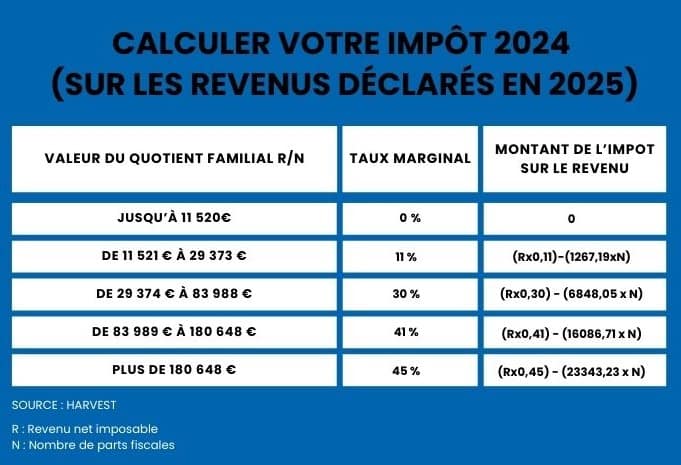 CALCULER VOTRE IMPÔT 2024 (SUR LES REVENUS DÉCLARÉS EN 2025)

| VALEUR DU QUOTIENT FAMILIAL R/N | TAUX MARGINAL | MONTANT DE L'IMPOT SUR LE REVENU |
|---|---|---|
| JUSQU'À 11 520€ | 0 % | 0 |
| DE 11 521 € À 29 373 € | 11 % | (Rx0,11)-(1267,19xN) |
| DE 29 374 € À 83 988 € | 30 % | (Rx0,30) - (6848,05 x N) |
| DE 83 989 € À 180 648 € | 41 % | (Rx0,41) - (16086,71 x N) |
| PLUS DE 180 648 € | 45 % | (Rx0,45) - (23343,23 x N) |

SOURCE : HARVEST

R : Revenu net imposable
N : Nombre de parts fiscales